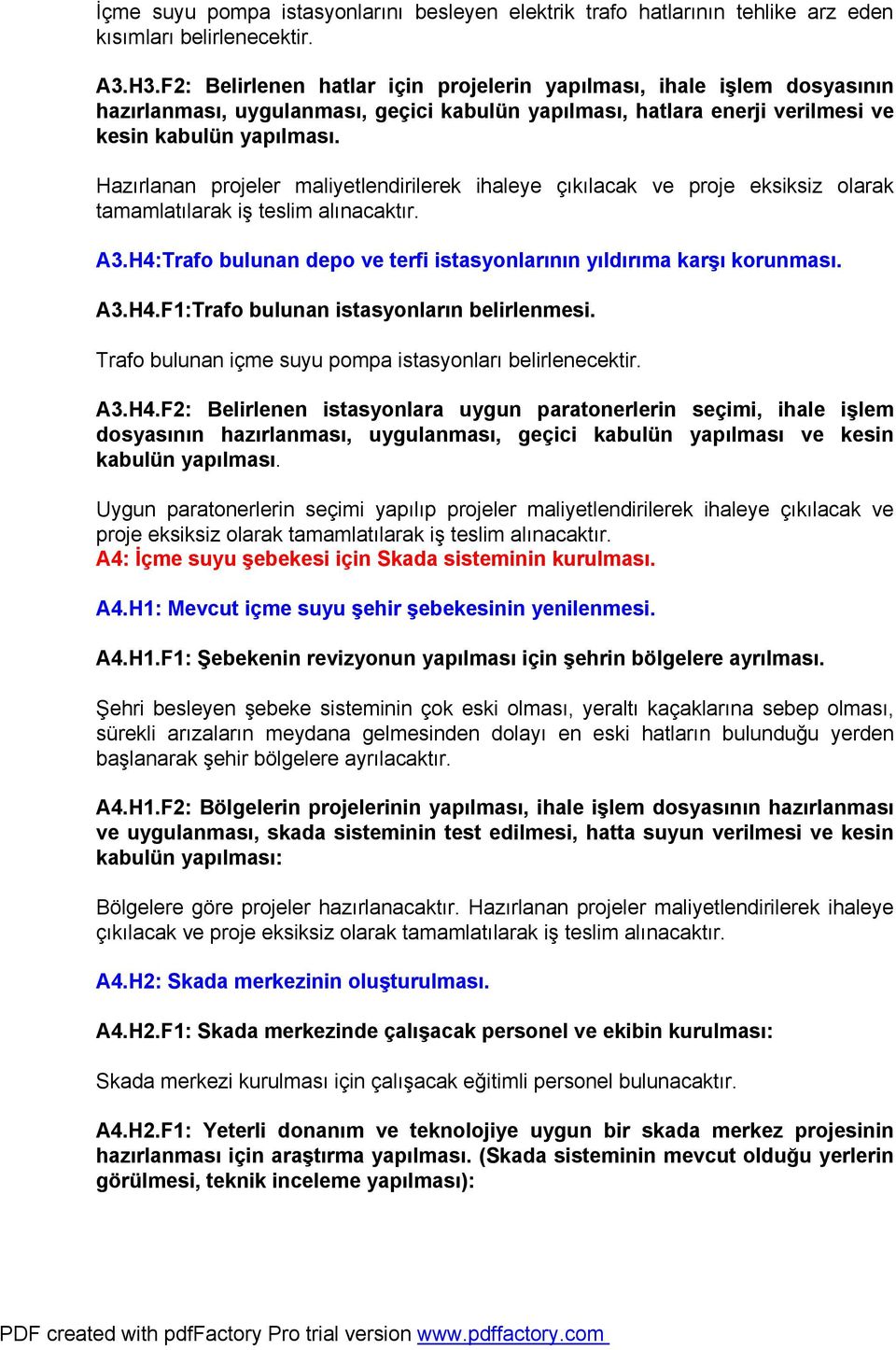 İçme suyu pompa istasyonlarını besleyen elektrik trafo hatlarının tehlike arz eden kısımları belirlenecektir.

A3.H3.F2: Belirlenen hatlar için projelerin yapılması, ihale işlem dosyasının hazırlanması, uygulanması, geçici kabulün yapılması, hatlara enerji verilmesi ve kesin kabulün yapılması.

Hazırlanan projeler maliyetlendirilerek ihaleye çıkılacak ve proje eksiksiz olarak tamamlatılarak iş teslim alınacaktır.

A3.H4:Trafo bulunan depo ve terfi istasyonlarının yıldırıma karşı korunması.

A3.H4.F1:Trafo bulunan istasyonların belirlenmesi.

Trafo bulunan içme suyu pompa istasyonları belirlenecektir.

A3.H4.F2: Belirlenen istasyonlara uygun paratonerlerin seçimi, ihale işlem dosyasının hazırlanması, uygulanması, geçici kabulün yapılması ve kesin kabulün yapılması.

Uygun paratonerlerin seçimi yapılıp projeler maliyetlendirilerek ihaleye çıkılacak ve proje eksiksiz olarak tamamlatılarak iş teslim alınacaktır.
A4: İçme suyu şebekesi için Skada sisteminin kurulması.

A4.H1: Mevcut içme suyu şehir şebekesinin yenilenmesi.

A4.H1.F1: Şebekenin revizyonun yapılması için şehrin bölgelere ayrılması.

Şehri besleyen şebeke sisteminin çok eski olması, yeraltı kaçaklarına sebep olması, sürekli arızaların meydana gelmesinden dolayı en eski hatların bulunduğu yerden başlanarak şehir bölgelere ayrılacaktır.

A4.H1.F2: Bölgelerin projelerinin yapılması, ihale işlem dosyasının hazırlanması ve uygulanması, skada sisteminin test edilmesi, hatta suyun verilmesi ve kesin kabulün yapılması:

Bölgelere göre projeler hazırlanacaktır. Hazırlanan projeler maliyetlendirilerek ihaleye çıkılacak ve proje eksiksiz olarak tamamlatılarak iş teslim alınacaktır.

A4.H2: Skada merkezinin oluşturulması.

A4.H2.F1: Skada merkezinde çalışacak personel ve ekibin kurulması:

Skada merkezi kurulması için çalışacak eğitimli personel bulunacaktır.

A4.H2.F1: Yeterli donanım ve teknolojiye uygun bir skada merkez projesinin hazırlanması için araştırma yapılması. (Skada sisteminin mevcut olduğu yerlerin görülmesi, teknik inceleme yapılması):

PDF created with pdfFactory Pro trial version www.pdffactory.com